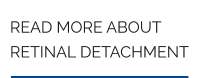 READ MORE ABOUT RETINAL DETACHMENT